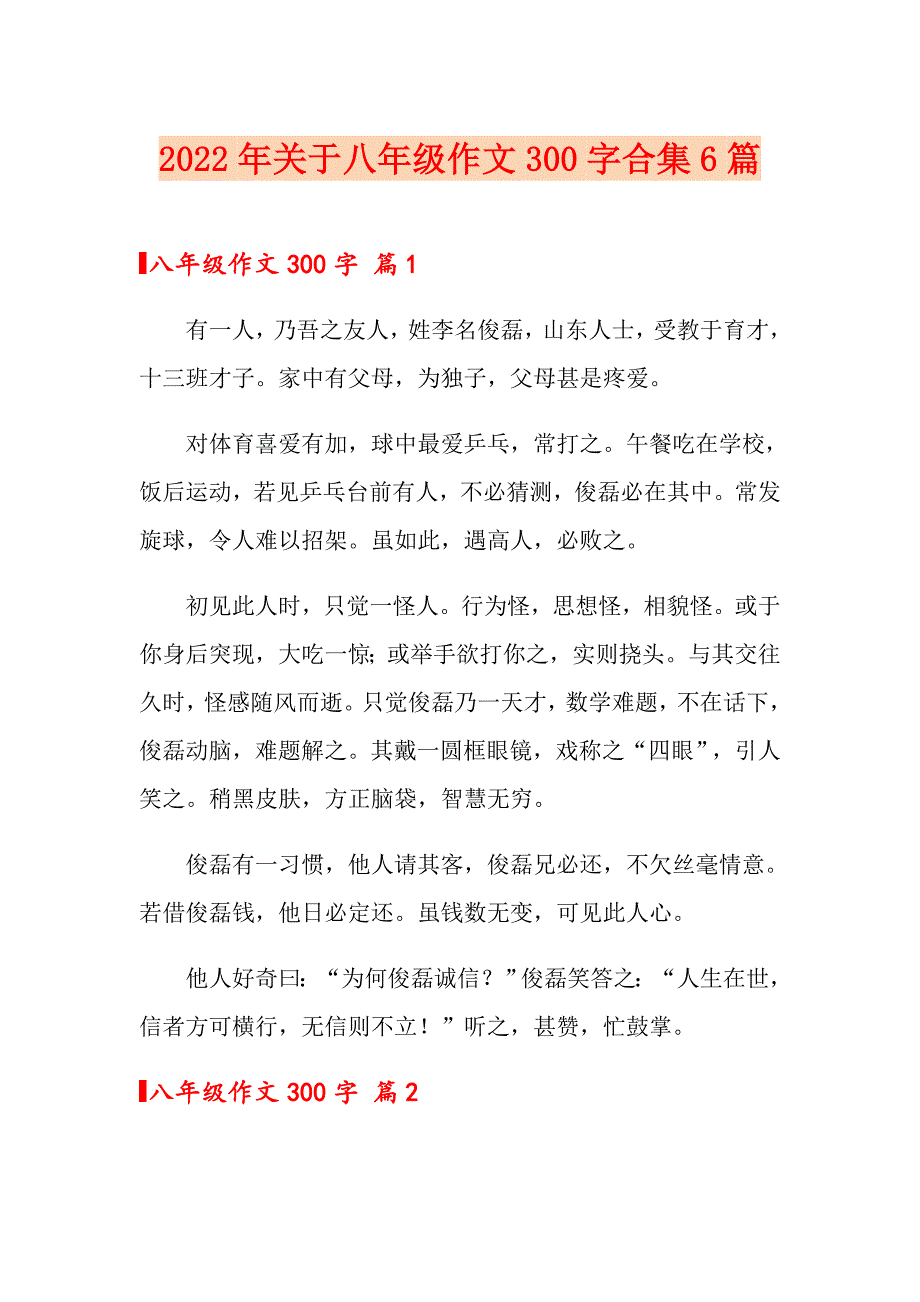 2022年关于八年级作文300字合集6篇

八年级作文300字 篇1

有一人，乃吾之友人，姓李名俊磊，山东人士，受教于育才，十三班才子。家中有父母，为独子，父母甚是疼爱。

对体育喜爱有加，球中最爱乒乓，常打之。午餐吃在学校，饭后运动，若见乒乓台前有人，不必猜测，俊磊必在其中。常发旋球，令人难以招架。虽如此，遇高人，必败之。

初见此人时，只觉一怪人。行为怪，思想怪，相貌怪。或于你身后突现，大吃一惊；或举手欲打你之，实则挠头。与其交往久时，怪感随风而逝。只觉俊磊乃一天才，数学难题，不在话下，俊磊动脑，难题解之。其戴一圆框眼镜，戏称之“四眼”，引人笑之。稍黑皮肤，方正脑袋，智慧无穷。

俊磊有一习惯，他人请其客，俊磊兄必还，不欠丝毫情意。若借俊磊钱，他日必定还。虽钱数无变，可见此人心。

他人好奇曰：“为何俊磊诚信？”俊磊笑答之：“人生在世，信者方可横行，无信则不立！”听之，甚赞，忙鼓掌。

八年级作文300字 篇2